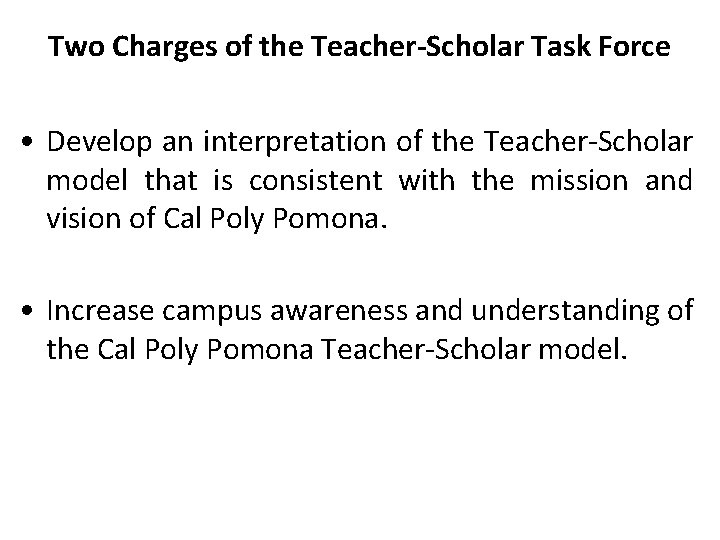 Two Charges of the Teacher-Scholar Task Force

• Develop an interpretation of the Teacher-Scholar model that is consistent with the mission and vision of Cal Poly Pomona.

• Increase campus awareness and understanding of the Cal Poly Pomona Teacher-Scholar model.